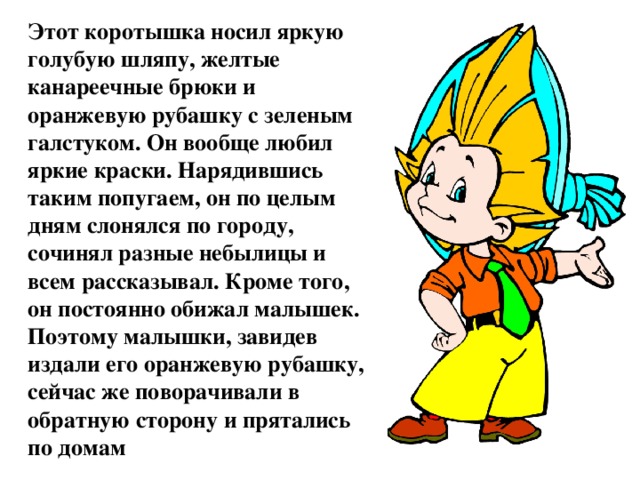 Этот коротышка носил яркую голубую шляпу, желтые канареечные брюки и оранжевую рубашку с зеленым галстуком. Он вообще любил яркие краски. Нарядившись таким попугаем, он по целым дням слонялся по городу, сочинял разные небылицы и всем рассказывал. Кроме того, он постоянно обижал малышек. Поэтому малышки, завидев издали его оранжевую рубашку, сейчас же поворачивали в обратную сторону и прятались по домам